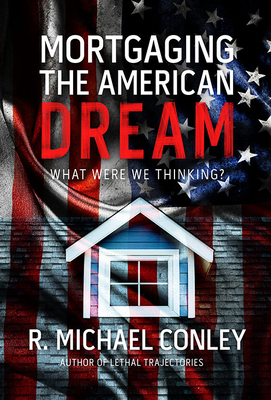 MORTGAGING THE AMERICAN DREAM

WHAT WERE WE THINKING?

R. MICHAEL CONLEY

AUTHOR OF LETHAL TRAJECTORIES